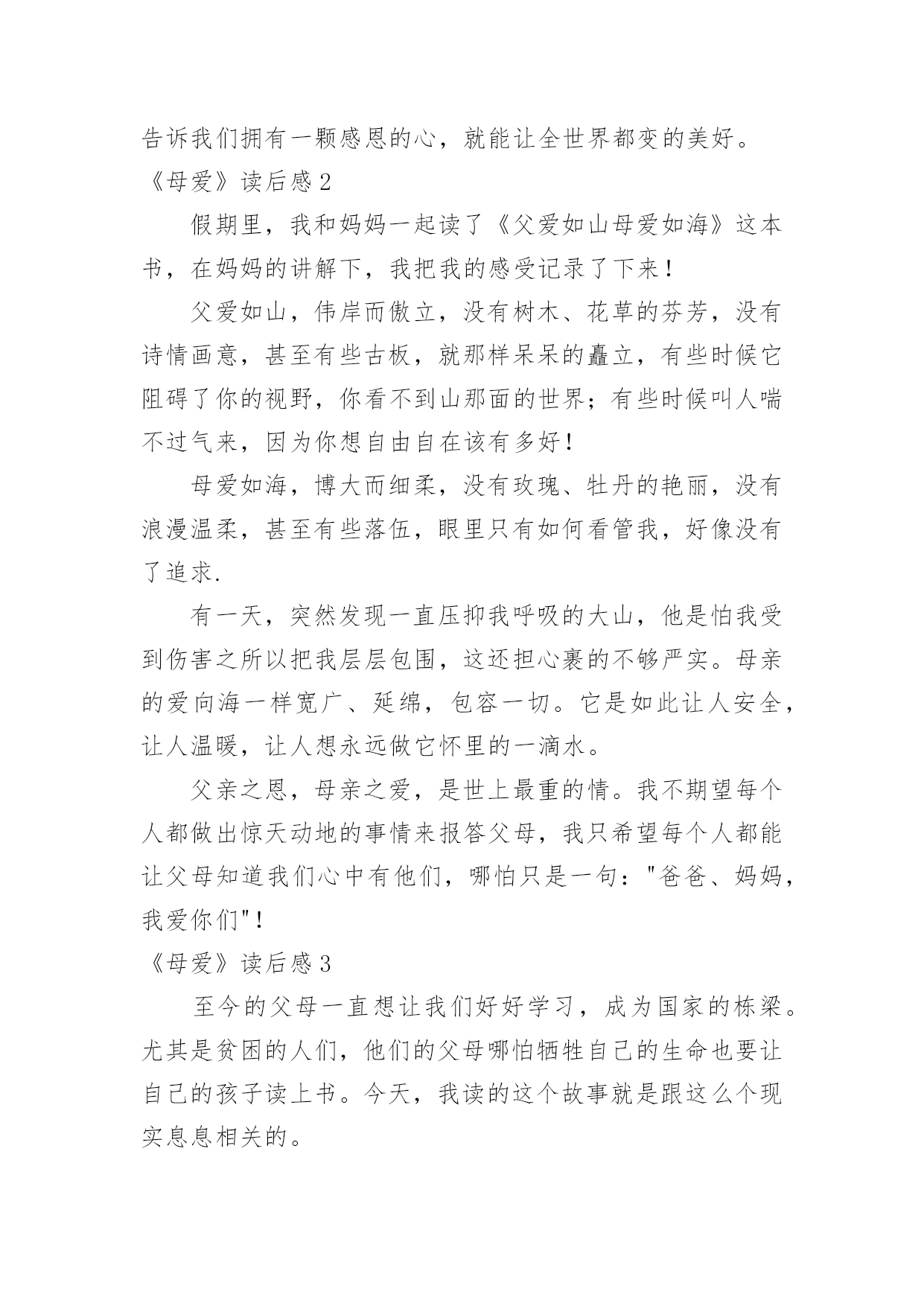 告诉我们拥有一颗感恩的心，就能让全世界都变的美好。

《母爱》读后感 2

假期里，我和妈妈一起读了《父爱如山母爱如海》这本书，在妈妈的讲解下，我把我的感受记录了下来！

父爱如山，伟岸而傲立，没有树木、花草的芬芳，没有诗情画意，甚至有些古板，就那样呆呆的矗立，有些时候它阻碍了你的视野，你看不到山那面的世界；有些时候叫人喘不过气来，因为你想自由自在该有多好！

母爱如海，博大而细柔，没有玫瑰、牡丹的艳丽，没有浪漫温柔，甚至有些落伍，眼里只有如何看管我，好像没有了追求.

有一天，突然发现一直压抑我呼吸的大山，他是怕我受到伤害之所以把我层层包围，这还担心裹的不够严实。母亲的爱向海一样宽广、延绵，包容一切。它是如此让人安全，让人温暖，让人想永远做它怀里的一滴水。

父亲之恩，母亲之爱，是世上最重的情。我不期望每个人都做出惊天动地的事情来报答父母，我只希望每个人都能让父母知道我们心中有他们，哪怕只是一句："爸爸、妈妈，我爱你们"！

《母爱》读后感 3

至今的父母一直想让我们好好学习，成为国家的栋梁。尤其是贫困的人们，他们的父母哪怕牺牲自己的生命也要让自己的孩子读上书。今天，我读的这个故事就是跟这么个现实息息相关的。